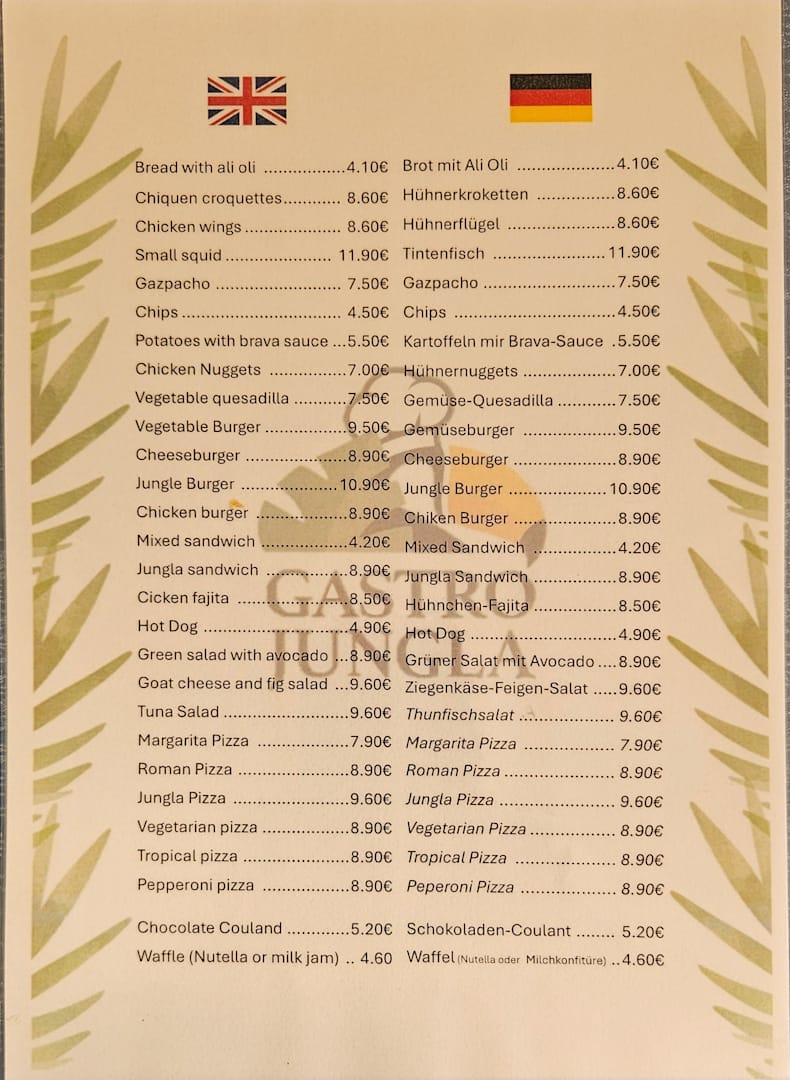 Bread with ali oli 4.10€
Chiquen croquettes 8.60€
Chicken wings 8.60€
Small squid 11.90€
Gazpacho 7.50€
Chips 4.50€
Potatoes with brava sauce 5.50€
Chicken Nuggets 7.00€
Vegetable quesadilla 7.50€
Vegetable Burger 9.50€
Cheeseburger 8.90€
Jungle Burger 10.90€
Chicken burger 8.90€
Mixed sandwich 4.20€
Jungla sandwich 8.90€
Cicken fajita 8.50€
Hot Dog 4.90€
Green salad with avocado 8.90€
Goat cheese and fig salad 9.60€
Tuna Salad 9.60€
Margarita Pizza 7.90€
Roman Pizza 8.90€
Jungla Pizza 9.60€
Vegetarian pizza 8.90€
Tropical pizza 8.90€
Pepperoni pizza 8.90€

Chocolate Couland 5.20€
Waffle (Nutella or milk jam) 4.60

Brot mit Ali Oli 4.10€
Hühnerkroketten 8.60€
Hühnerflügel 8.60€
Tintenfisch 11.90€
Gazpacho 7.50€
Chips 4.50€
Kartoffeln mir Brava-Sauce 5.50€
Hühnernuggets 7.00€
Gemüse-Quesadilla 7.50€
Gemüseburger 9.50€
Cheeseburger 8.90€
Jungle Burger 10.90€
Chiken Burger 8.90€
Mixed Sandwich 4.20€
Jungla Sandwich 8.90€
Hühnchen-Fajita 8.50€
Hot Dog 4.90€
Grüner Salat mit Avocado 8.90€
Ziegenkäse-Feigen-Salat 9.60€
Thunfischsalat 9.60€
Margarita Pizza 7.90€
Roman Pizza 8.90€
Jungla Pizza 9.60€
Vegetarian Pizza 8.90€
Tropical Pizza 8.90€
Peperoni Pizza 8.90€

Schokoladen-Coulant 5.20€
Waffel (Nutella oder Milchkonfitüre) 4.60€

GASTRO JUNGLA